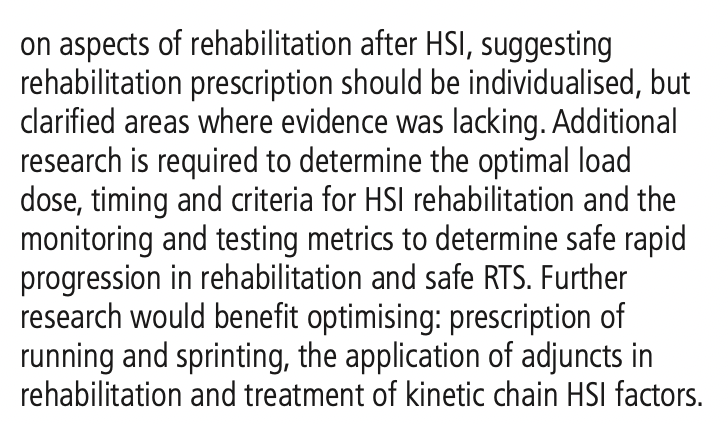 on aspects of rehabilitation after HSI, suggesting rehabilitation prescription should be individualised, but clarified areas where evidence was lacking. Additional research is required to determine the optimal load dose, timing and criteria for HSI rehabilitation and the monitoring and testing metrics to determine safe rapid progression in rehabilitation and safe RTS. Further research would benefit optimising: prescription of running and sprinting, the application of adjuncts in rehabilitation and treatment of kinetic chain HSI factors.